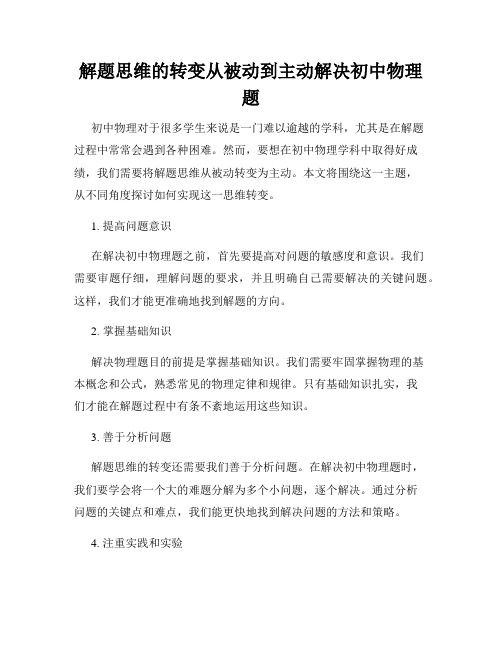 解题思维的转变从被动到主动解决初中物理题

初中物理对于很多学生来说是一门难以逾越的学科，尤其是在解题过程中常常会遇到各种困难。然而，要想在初中物理学科中取得好成绩，我们需要将解题思维从被动转变为主动。本文将围绕这一主题，从不同角度探讨如何实现这一思维转变。

1. 提高问题意识

在解决初中物理题之前，首先要提高对问题的敏感度和意识。我们需要审题仔细，理解问题的要求，并且明确自己需要解决的关键问题。这样，我们才能更准确地找到解题的方向。

2. 掌握基础知识

解决物理题目的前提是掌握基础知识。我们需要牢固掌握物理的基本概念和公式，熟悉常见的物理定律和规律。只有基础知识扎实，我们才能在解题过程中有条不紊地运用这些知识。

3. 善于分析问题

解题思维的转变还需要我们善于分析问题。在解决初中物理题时，我们要学会将一个大的难题分解为多个小问题，逐个解决。通过分析问题的关键点和难点，我们能更快地找到解决问题的方法和策略。

4. 注重实践和实验